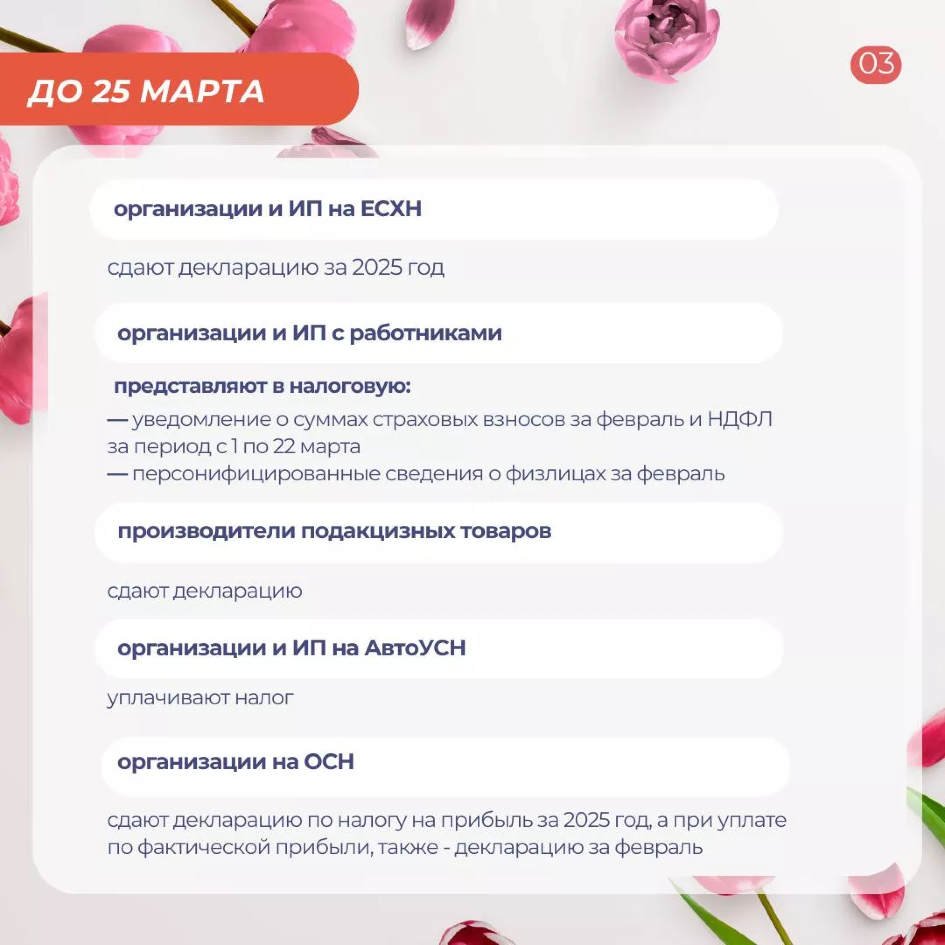 ДО 25 МАРТА

03

организации и ИП на ЕСХН

сдают декларацию за 2025 год

организации и ИП с работниками

представляют в налоговую:
— уведомление о суммах страховых взносов за февраль и НДФЛ за период с 1 по 22 марта
— персонифицированные сведения о физлицах за февраль

производители подакцизных товаров

сдают декларацию

организации и ИП на АвтоУСН

уплачивают налог

организации на ОСН

сдают декларацию по налогу на прибыль за 2025 год, а при уплате по фактической прибыли, также - декларацию за февраль